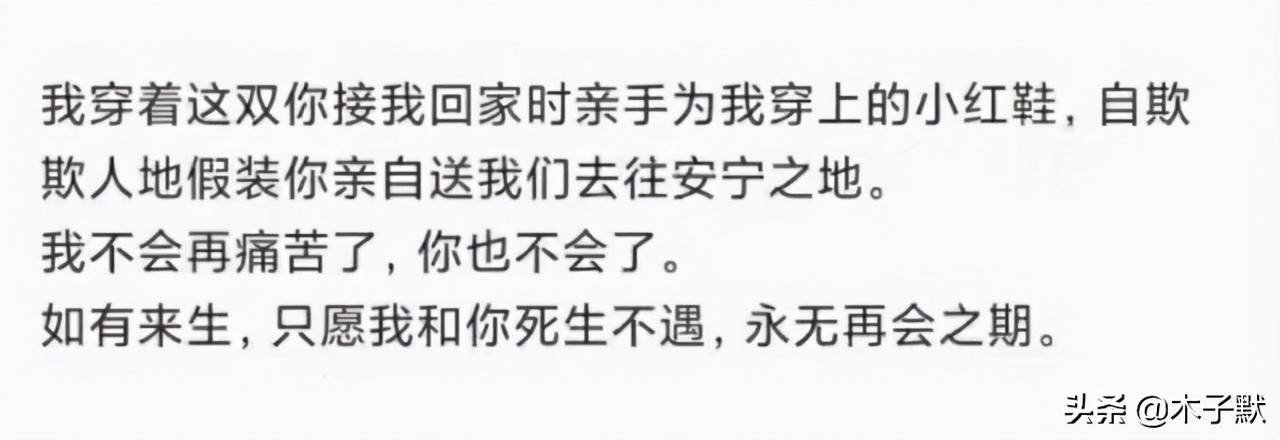 我穿着这双你接我回家时亲手为我穿上的小红鞋，自欺欺人地假装你亲自送我们去往安宁之地。
我不会再痛苦了，你也不会了。
如有来生，只愿我和你死生不遇，永无再会之期。

头条 @木子默